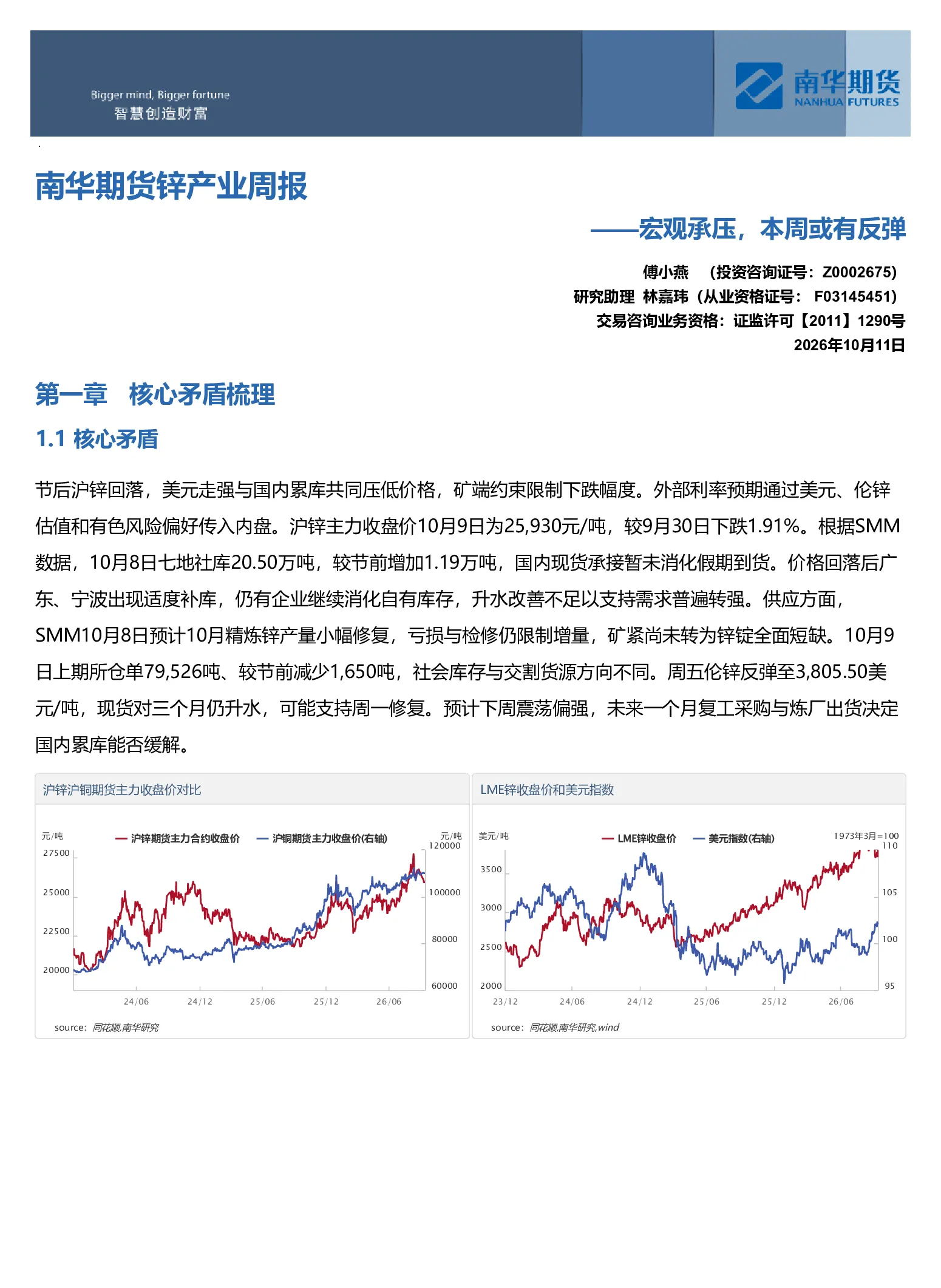 Bigger mind, Bigger fortune
智慧创造财富

南华期货
NANHUA FUTURES

南华期货锌产业周报

——宏观承压，本周或有反弹

傅小燕 （投资咨询证号：Z0002675）
研究助理 林嘉玮（从业资格证号： F03145451）
交易咨询业务资格：证监许可【2011】1290号
2026年10月11日

第一章 核心矛盾梳理

1.1 核心矛盾

节后沪锌回落，美元走强与国内累库共同压低价格，矿端约束限制下跌幅度。外部利率预期通过美元、伦锌估值和有色风险偏好传入内盘。沪锌主力收盘价10月9日为25,930元/吨，较9月30日下跌1.91%。根据SMM数据，10月8日七地社库20.50万吨，较节前增加1.19万吨，国内现货承接暂未消化假期到货。价格回落后广东、宁波出现适度补库，仍有企业继续消化自有库存，升水改善不足以支持需求普遍转强。供应方面，SMM10月8日预计10月精炼锌产量小幅修复，亏损与检修仍限制增量，矿紧尚未转为锌锭全面短缺。10月9日上期所仓单79,526吨、较节前减少1,650吨，社会库存与交割货源方向不同。周五伦锌反弹至3,805.50美元/吨，现货对三个月仍升水，可能支持周一修复。预计下周震荡偏强，未来一个月复工采购与炼厂出货决定国内累库能否缓解。

沪锌沪铜期货主力收盘价对比

元/吨
沪锌期货主力合约收盘价 沪铜期货主力收盘价(右轴)
元/吨
27500
25000
22500
20000
120000
100000
80000
60000
24/06 24/12 25/06 25/12 26/06
source: 同花顺,南华研究

LME锌收盘价和美元指数

美元/吨
LME锌收盘价 美元指数(右轴)
1973年3月=100
3500
3000
2500
2000
110
105
100
95
23/12 24/06 24/12 25/06 25/12 26/06
source: 同花顺,南华研究,wind